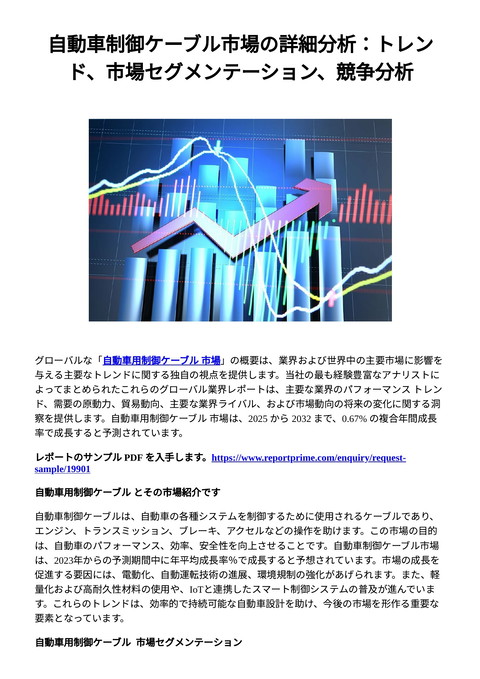 自動車制御ケーブル市場の詳細分析：トレンド、市場セグメンテーション、競争分析

グローバルな「自動車用制御ケーブル 市場」の概要は、業界および世界中の主要市場に影響を与える主要なトレンドに関する独自の視点を提供します。当社の最も経験豊富なアナリストによってまとめられたこれらのグローバル業界レポートは、主要な業界のパフォーマンス トレンド、需要の原動力、貿易動向、主要な業界ライバル、および市場動向の将来の変化に関する洞察を提供します。自動車用制御ケーブル 市場は、2025 から 2032 まで、0.67% の複合年間成長率で成長すると予測されています。

レポートのサンプル PDF を入手します。https://www.reportprime.com/enquiry/request-sample/19901

自動車用制御ケーブル とその市場紹介です

自動車制御ケーブルは、自動車の各種システムを制御するために使用されるケーブルであり、エンジン、トランスミッション、ブレーキ、アクセルなどの操作を助けます。この市場の目的は、自動車のパフォーマンス、効率、安全性を向上させることです。自動車制御ケーブル市場は、2023年からの予測期間中に年平均成長率%で成長すると予想されています。市場の成長を促進する要因には、電動化、自動運転技術の進展、環境規制の強化があげられます。また、軽量化および高耐久性材料の使用や、IoTと連携したスマート制御システムの普及が進んでいます。これらのトレンドは、効率的で持続可能な自動車設計を助け、今後の市場を形作る重要な要素となっています。

自動車用制御ケーブル 市場セグメンテーション